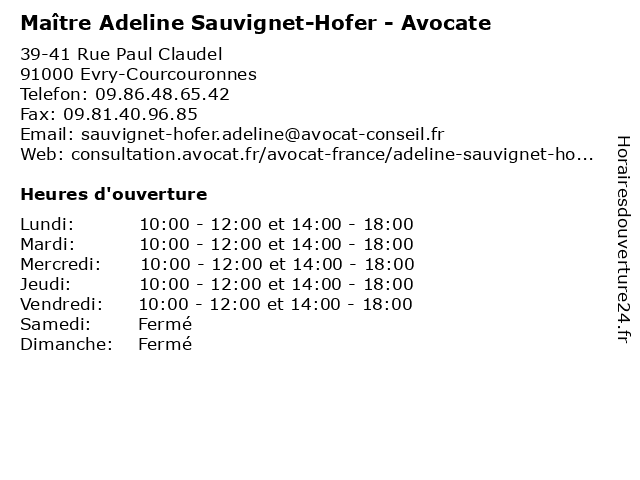 Maître Adeline Sauvignet-Hofer - Avocate

39-41 Rue Paul Claudel
91000 Evry-Courcouronnes
Telefon: 09.86.48.65.42
Fax: 09.81.40.96.85
Email: sauvignet-hofer.adeline@avocat-conseil.fr
Web: consultation.avocat.fr/avocat-france/adeline-sauvignet-ho...

Heures d'ouverture

| | |
|---|---|
| Lundi: | 10:00 - 12:00 et 14:00 - 18:00 |
| Mardi: | 10:00 - 12:00 et 14:00 - 18:00 |
| Mercredi: | 10:00 - 12:00 et 14:00 - 18:00 |
| Jeudi: | 10:00 - 12:00 et 14:00 - 18:00 |
| Vendredi: | 10:00 - 12:00 et 14:00 - 18:00 |
| Samedi: | Fermé |
| Dimanche: | Fermé |

Horairesdouverture24.fr